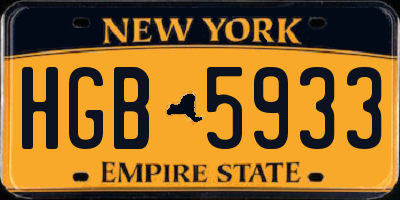 NEW YORK

HGB 5933

EMPIRE STATE